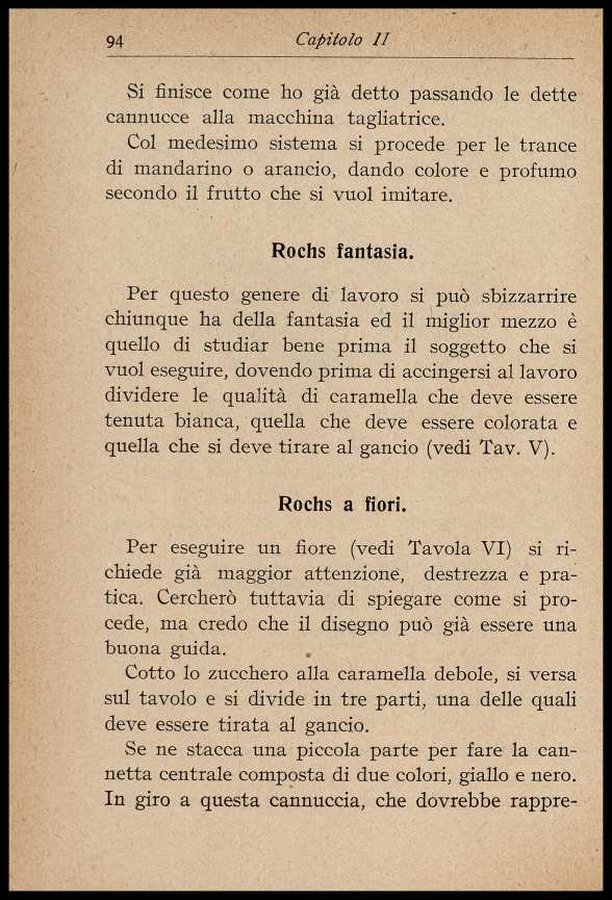 94 Capitolo II

Si finisce come ho già detto passando le dette cannucce alla macchina tagliatrice.
Col medesimo sistema si procede per le trance di mandarino o arancio, dando colore e profumo secondo il frutto che si vuol imitare.

Rochs fantasia.

Per questo genere di lavoro si può sbizzarrire chiunque ha della fantasia ed il miglior mezzo è quello di studiar bene prima il soggetto che si vuol eseguire, dovendo prima di accingersi al lavoro dividere le qualità di caramella che deve essere tenuta bianca, quella che deve essere colorata e quella che si deve tirare al gancio (vedi Tav. V).

Rochs a fiori.

Per eseguire un fiore (vedi Tavola VI) si richiede già maggior attenzione, destrezza e pratica. Cercherò tuttavia di spiegare come si procede, ma credo che il disegno può già essere una buona guida.
Cotto lo zucchero alla caramella debole, si versa sul tavolo e si divide in tre parti, una delle quali deve essere tirata al gancio.
Se ne stacca una piccola parte per fare la cannetta centrale composta di due colori, giallo e nero. In giro a questa cannuccia, che dovrebbe rappre-